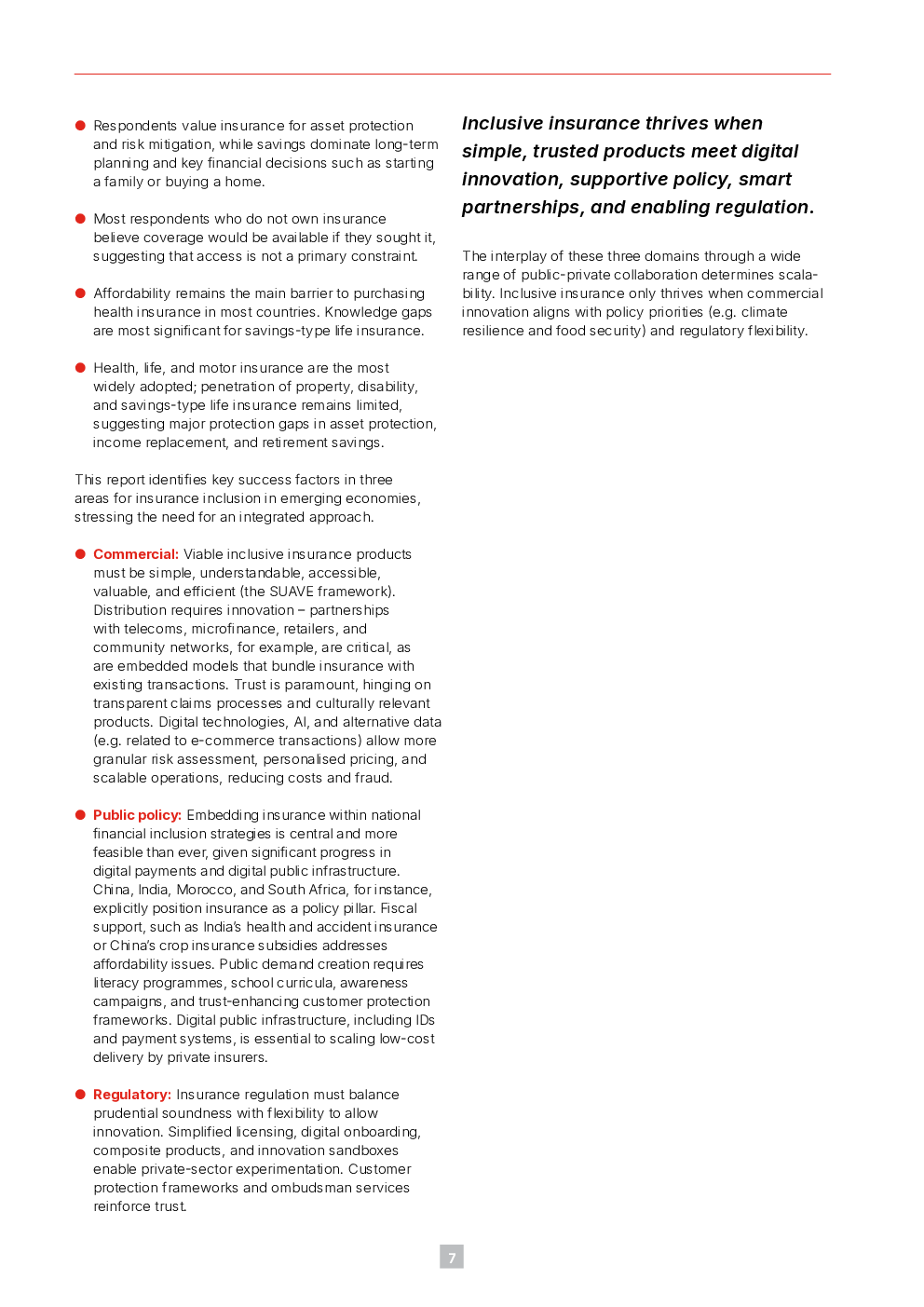 • Respondents value insurance for asset protection and risk mitigation, while savings dominate long-term planning and key financial decisions such as starting a family or buying a home.

• Most respondents who do not own insurance believe coverage would be available if they sought it, suggesting that access is not a primary constraint.

• Affordability remains the main barrier to purchasing health insurance in most countries. Knowledge gaps are most significant for savings-type life insurance.

• Health, life, and motor insurance are the most widely adopted; penetration of property, disability, and savings-type life insurance remains limited, suggesting major protection gaps in asset protection, income replacement, and retirement savings.

This report identifies key success factors in three areas for insurance inclusion in emerging economies, stressing the need for an integrated approach.

• Commercial: Viable inclusive insurance products must be simple, understandable, accessible, valuable, and efficient (the SUAVE framework). Distribution requires innovation – partnerships with telecoms, microfinance, retailers, and community networks, for example, are critical, as are embedded models that bundle insurance with existing transactions. Trust is paramount, hinging on transparent claims processes and culturally relevant products. Digital technologies, AI, and alternative data (e.g. related to e-commerce transactions) allow more granular risk assessment, personalised pricing, and scalable operations, reducing costs and fraud.

• Public policy: Embedding insurance within national financial inclusion strategies is central and more feasible than ever, given significant progress in digital payments and digital public infrastructure. China, India, Morocco, and South Africa, for instance, explicitly position insurance as a policy pillar. Fiscal support, such as India's health and accident insurance or China's crop insurance subsidies addresses affordability issues. Public demand creation requires literacy programmes, school curricula, awareness campaigns, and trust-enhancing customer protection frameworks. Digital public infrastructure, including IDs and payment systems, is essential to scaling low-cost delivery by private insurers.

• Regulatory: Insurance regulation must balance prudential soundness with flexibility to allow innovation. Simplified licensing, digital onboarding, composite products, and innovation sandboxes enable private-sector experimentation. Customer protection frameworks and ombudsman services reinforce trust.

Inclusive insurance thrives when simple, trusted products meet digital innovation, supportive policy, smart partnerships, and enabling regulation.

The interplay of these three domains through a wide range of public-private collaboration determines scalability. Inclusive insurance only thrives when commercial innovation aligns with policy priorities (e.g. climate resilience and food security) and regulatory flexibility.

7